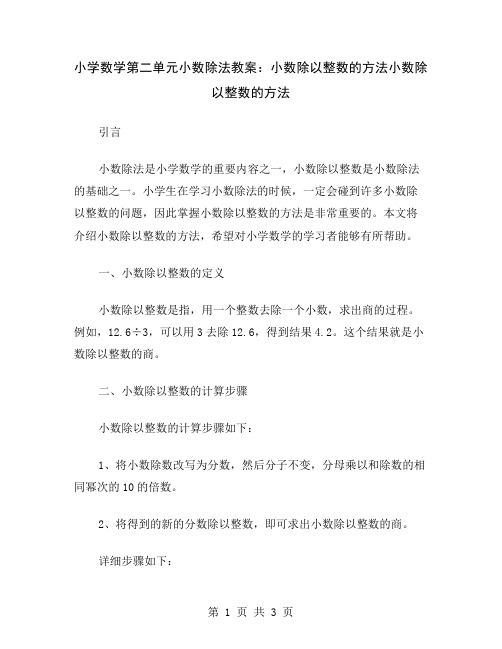 小学数学第二单元小数除法教案：小数除以整数的方法小数除以整数的方法

引言

小数除法是小学数学的重要内容之一，小数除以整数是小数除法的基础之一。小学生在学习小数除法的时候，一定会碰到许多小数除以整数的问题，因此掌握小数除以整数的方法是非常重要的。本文将介绍小数除以整数的方法，希望对小学数学的学习者能够有所帮助。

一、小数除以整数的定义

小数除以整数是指，用一个整数去除一个小数，求出商的过程。例如，12.6÷3，可以用 3 去除 12.6，得到结果 4.2。这个结果就是小数除以整数的商。

二、小数除以整数的计算步骤

小数除以整数的计算步骤如下：

1、将小数除数改写为分数，然后分子不变，分母乘以和除数的相同幂次的 10 的倍数。

2、将得到的新的分数除以整数，即可求出小数除以整数的商。

详细步骤如下：

第 1 页 共 3 页